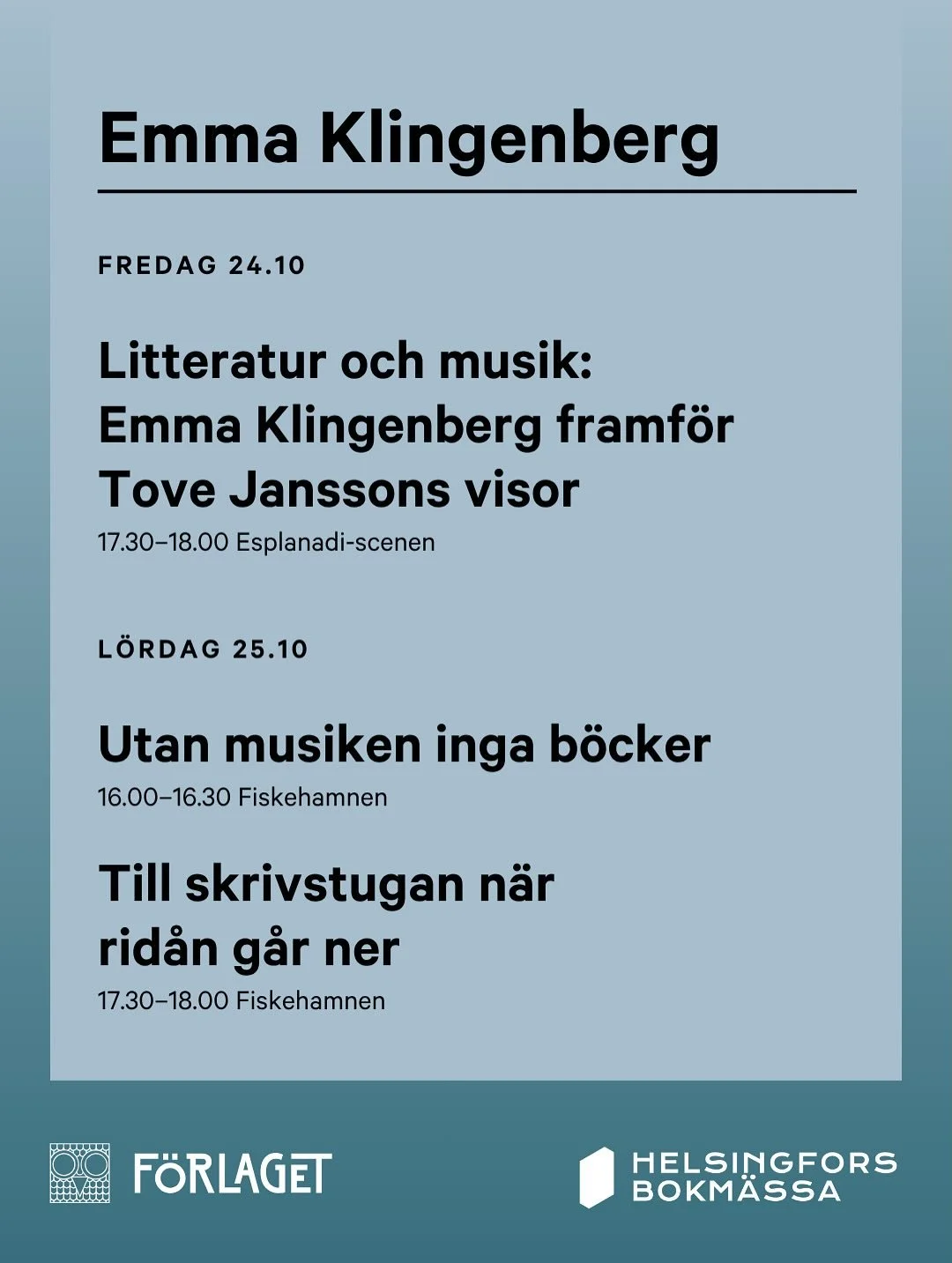 Emma Klingenberg

FREDAG 24.10

Litteratur och musik: Emma Klingenberg framför Tove Janssons visor

17.30–18.00 Esplanadi-scenen

LÖRDAG 25.10

Utan musiken inga böcker

16.00–16.30 Fiskehamnen

Till skrivstugan när ridån går ner

17.30–18.00 Fiskehamnen

FÖRLAGET

HELSINGFORS BOKMÄSSA